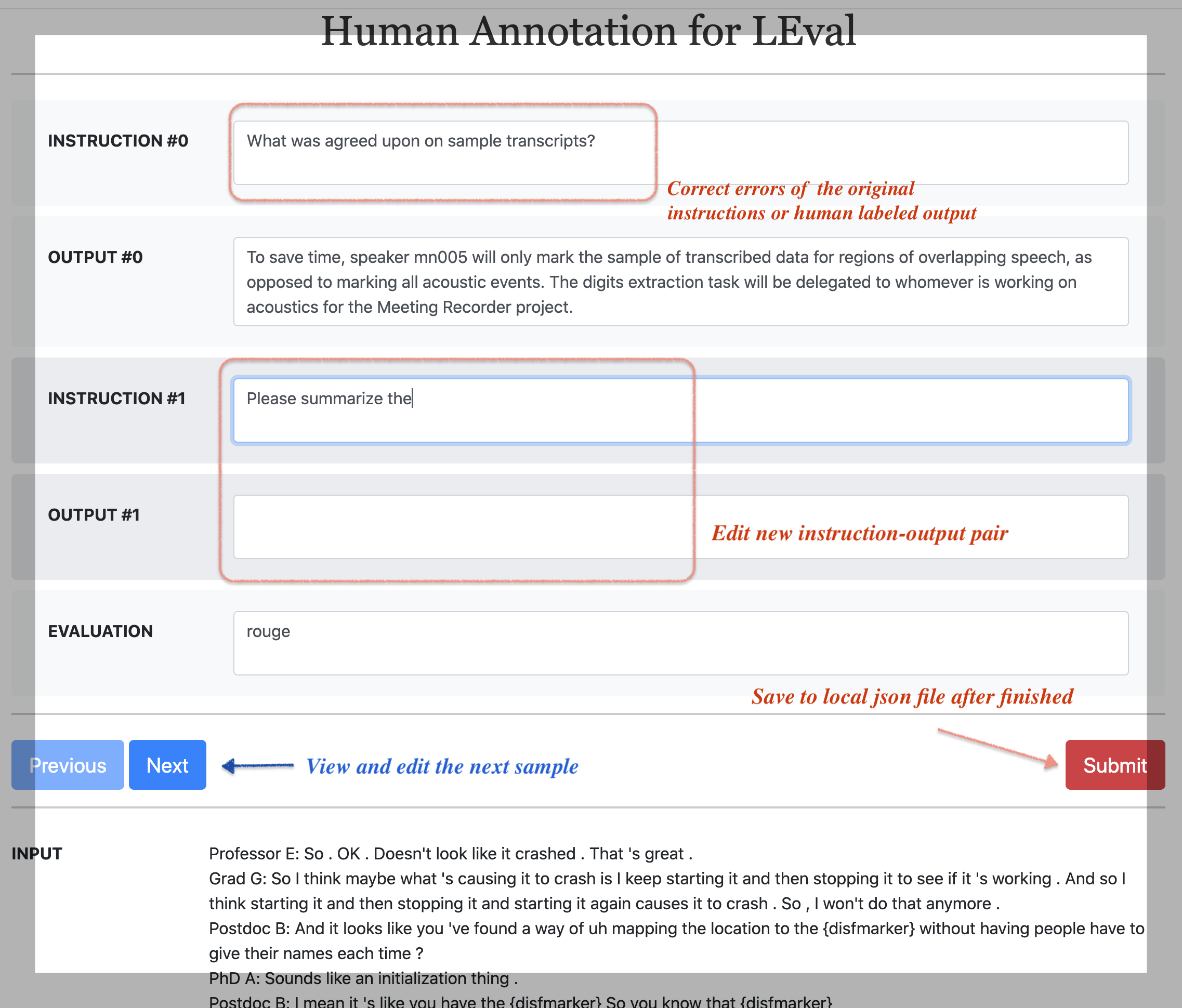 Human Annotation for LEval

INSTRUCTION #0

What was agreed upon on sample transcripts?

Correct errors of the original instructions or human labeled output

OUTPUT #0

To save time, speaker mn005 will only mark the sample of transcribed data for regions of overlapping speech, as opposed to marking all acoustic events. The digits extraction task will be delegated to whomever is working on acoustics for the Meeting Recorder project.

INSTRUCTION #1

Please summarize the

OUTPUT #1

Edit new instruction-output pair

EVALUATION

rouge

Save to local json file after finished

Previous Next View and edit the next sample

Submit

INPUT

Professor E: So . OK . Doesn't look like it crashed . That 's great .
Grad G: So I think maybe what 's causing it to crash is I keep starting it and then stopping it to see if it 's working . And so I think starting it and then stopping it and starting it again causes it to crash . So , I won't do that anymore .
Postdoc B: And it looks like you 've found a way of uh mapping the location to the {disfmarker} without having people have to give their names each time ?
PhD A: Sounds like an initialization thing .
Postdoc B: I mean it 's like you have the {disfmarker} So you know that {disfmarker}